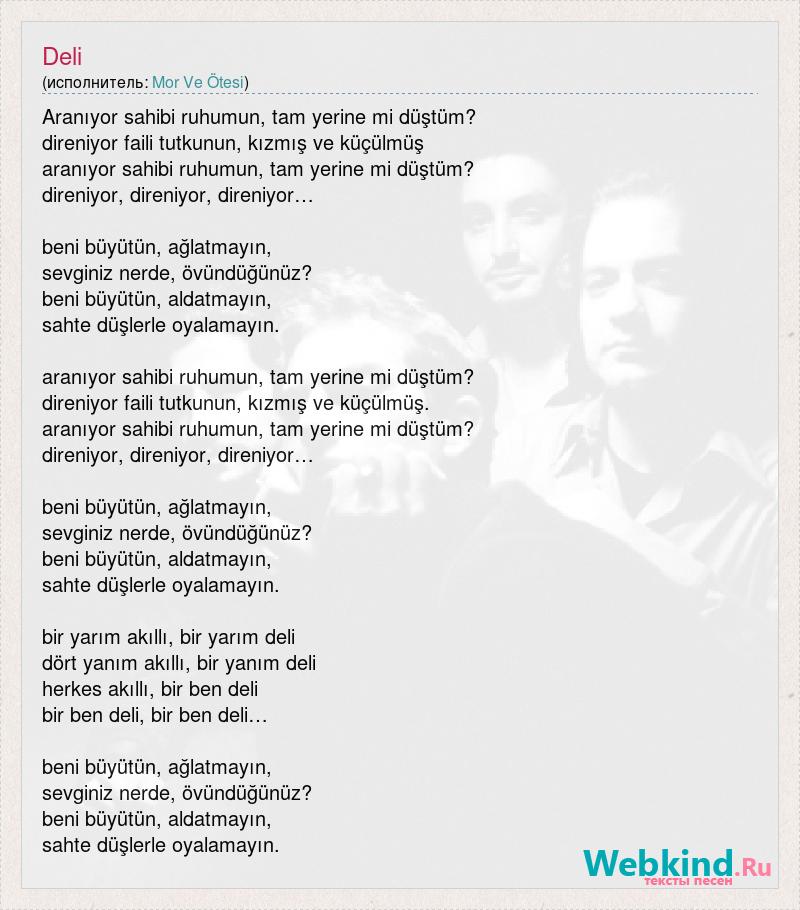 Deli
(исполнитель: Mor Ve Ötesi)

Aranıyor sahibi ruhumun, tam yerine mi düştüm?
direniyor faili tutkunun, kızmış ve küçülmüş
aranıyor sahibi ruhumun, tam yerine mi düştüm?
direniyor, direniyor, direniyor…

beni büyütün, ağlatmayın,
sevginiz nerde, övündüğünüz?
beni büyütün, aldatmayın,
sahte düşlerle oyalamayın.

aranıyor sahibi ruhumun, tam yerine mi düştüm?
direniyor faili tutkunun, kızmış ve küçülmüş.
aranıyor sahibi ruhumun, tam yerine mi düştüm?
direniyor, direniyor, direniyor…

beni büyütün, ağlatmayın,
sevginiz nerde, övündüğünüz?
beni büyütün, aldatmayın,
sahte düşlerle oyalamayın.

bir yarım akıllı, bir yarım deli
dört yanım akıllı, bir yanım deli
herkes akıllı, bir ben deli
bir ben deli, bir ben deli…

beni büyütün, ağlatmayın,
sevginiz nerde, övündüğünüz?
beni büyütün, aldatmayın,
sahte düşlerle oyalamayın.

Webkind.Ru
тексты песен